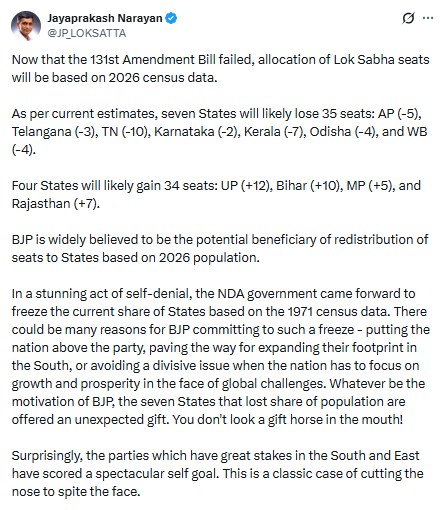 Jayaprakash Narayan
@JP_LOKSATTA

Now that the 131st Amendment Bill failed, allocation of Lok Sabha seats will be based on 2026 census data.

As per current estimates, seven States will likely lose 35 seats: AP (-5), Telangana (-3), TN (-10), Karnataka (-2), Kerala (-7), Odisha (-4), and WB (-4).

Four States will likely gain 34 seats: UP (+12), Bihar (+10), MP (+5), and Rajasthan (+7).

BJP is widely believed to be the potential beneficiary of redistribution of seats to States based on 2026 population.

In a stunning act of self-denial, the NDA government came forward to freeze the current share of States based on the 1971 census data. There could be many reasons for BJP committing to such a freeze - putting the nation above the party, paving the way for expanding their footprint in the South, or avoiding a divisive issue when the nation has to focus on growth and prosperity in the face of global challenges. Whatever be the motivation of BJP, the seven States that lost share of population are offered an unexpected gift. You don't look a gift horse in the mouth!

Surprisingly, the parties which have great stakes in the South and East have scored a spectacular self goal. This is a classic case of cutting the nose to spite the face.